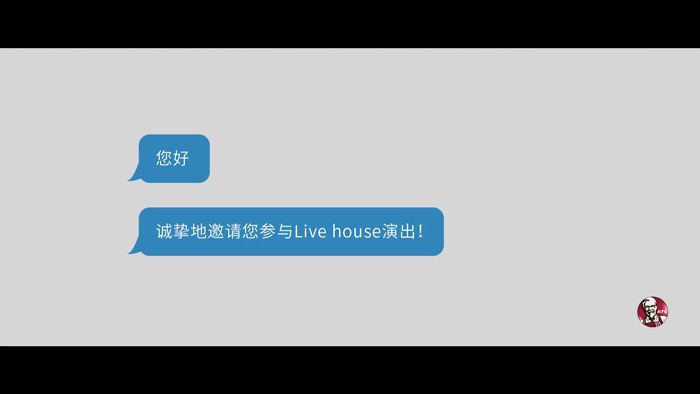 您好

诚挚地邀请您参与Live house演出！

KFC